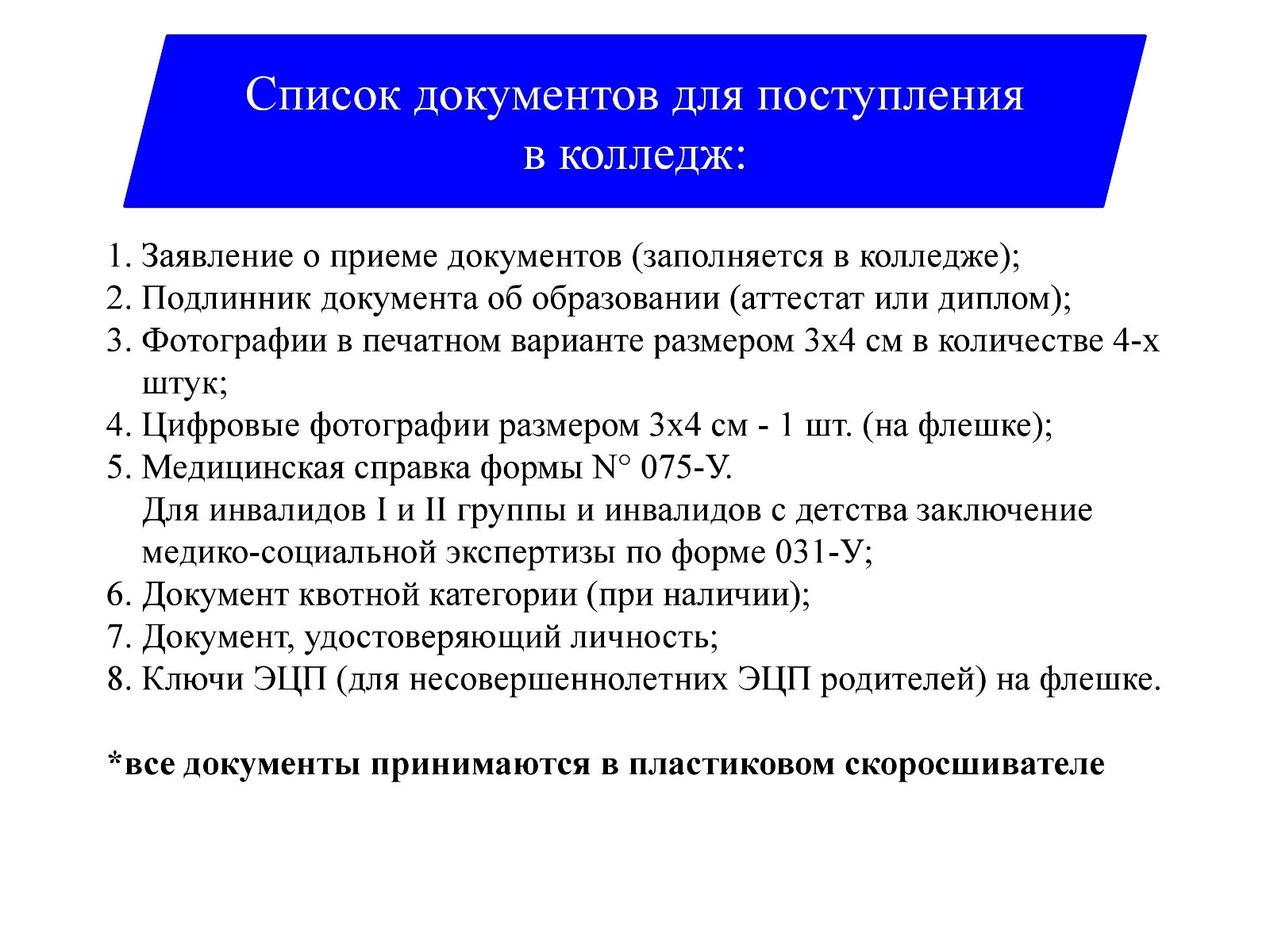 Список документов для поступления в колледж:

1. Заявление о приеме документов (заполняется в колледже);
2. Подлинник документа об образовании (аттестат или диплом);
3. Фотографии в печатном варианте размером 3х4 см в количестве 4-х штук;
4. Цифровые фотографии размером 3х4 см - 1 шт. (на флешке);
5. Медицинская справка формы N° 075-У.
Для инвалидов I и II группы и инвалидов с детства заключение медико-социальной экспертизы по форме 031-У;
6. Документ квотной категории (при наличии);
7. Документ, удостоверяющий личность;
8. Ключи ЭЦП (для несовершеннолетних ЭЦП родителей) на флешке.

*все документы принимаются в пластиковом скоросшивателе